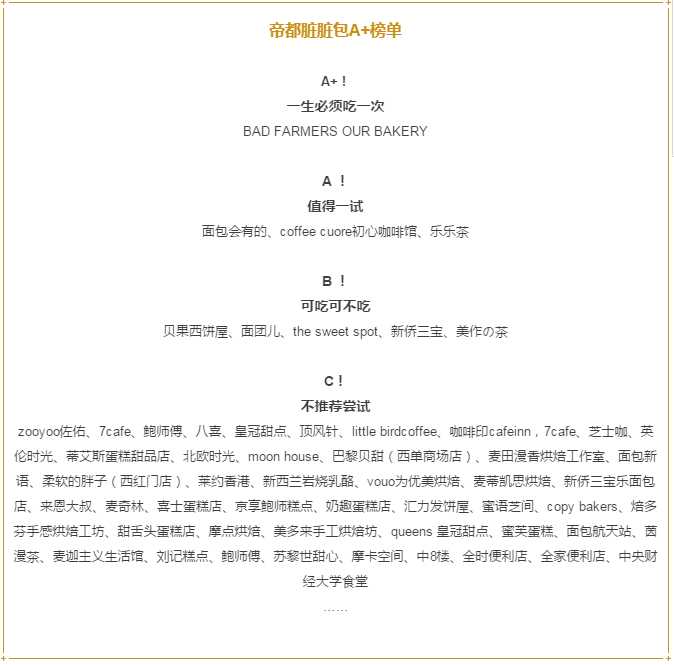 帝都脏脏包A+榜单

A+！

一生必须吃一次

BAD FARMERS OUR BAKERY

A ！

值得一试

面包会有的、coffee cuore初心咖啡馆、乐乐茶

B ！

可吃可不吃

贝果西饼屋、面团儿、the sweet spot、新侨三宝、美作の茶

C！

不推荐尝试

zooyoo佐佑、7cafe、鲍师傅、八喜、皇冠甜点、顶风针、little birdcoffee、咖啡印cafeinn，7cafe、芝士咖、英伦时光、蒂艾斯蛋糕甜品店、北欧时光、moon house、巴黎贝甜（西单商场店）、麦田漫香烘焙工作室、面包新语、柔软的胖子（西红门店）、莱约香港、新西兰岩烧乳酪、vouo为优美烘焙、麦蒂凯思烘焙、新侨三宝乐面包店、来恩大叔、麦奇林、喜士蛋糕店、京享鲍师糕点、奶趣蛋糕店、汇力发饼屋、蜜语芝间、copy bakers、焙多芬手感烘焙工坊、甜舌头蛋糕店、摩点烘焙、美多来手工烘焙坊、queens 皇冠甜点、蜜芙蛋糕、面包航天站、茵漫茶、麦迦主义生活馆、刘记糕点、鲍师傅、苏黎世甜心、摩卡空间、中8楼、全时便利店、全家便利店、中央财经大学食堂

……